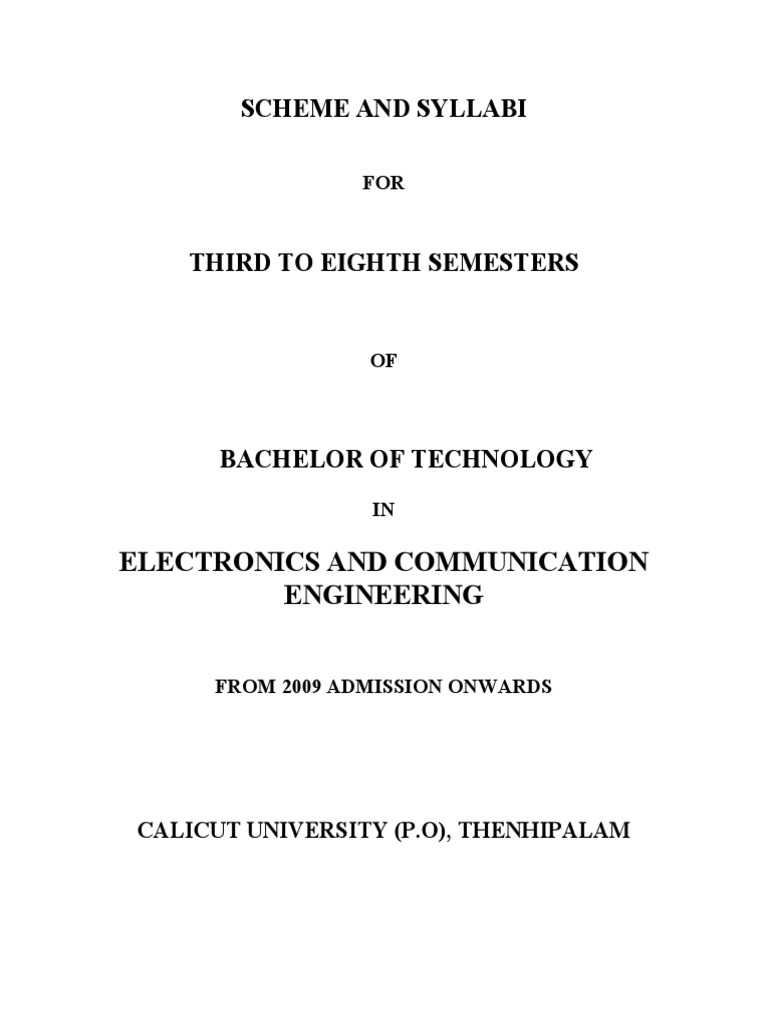 SCHEME AND SYLLABI

FOR

THIRD TO EIGHTH SEMESTERS

OF

BACHELOR OF TECHNOLOGY

IN

ELECTRONICS AND COMMUNICATION ENGINEERING

FROM 2009 ADMISSION ONWARDS

CALICUT UNIVERSITY (P.O), THENHIPALAM